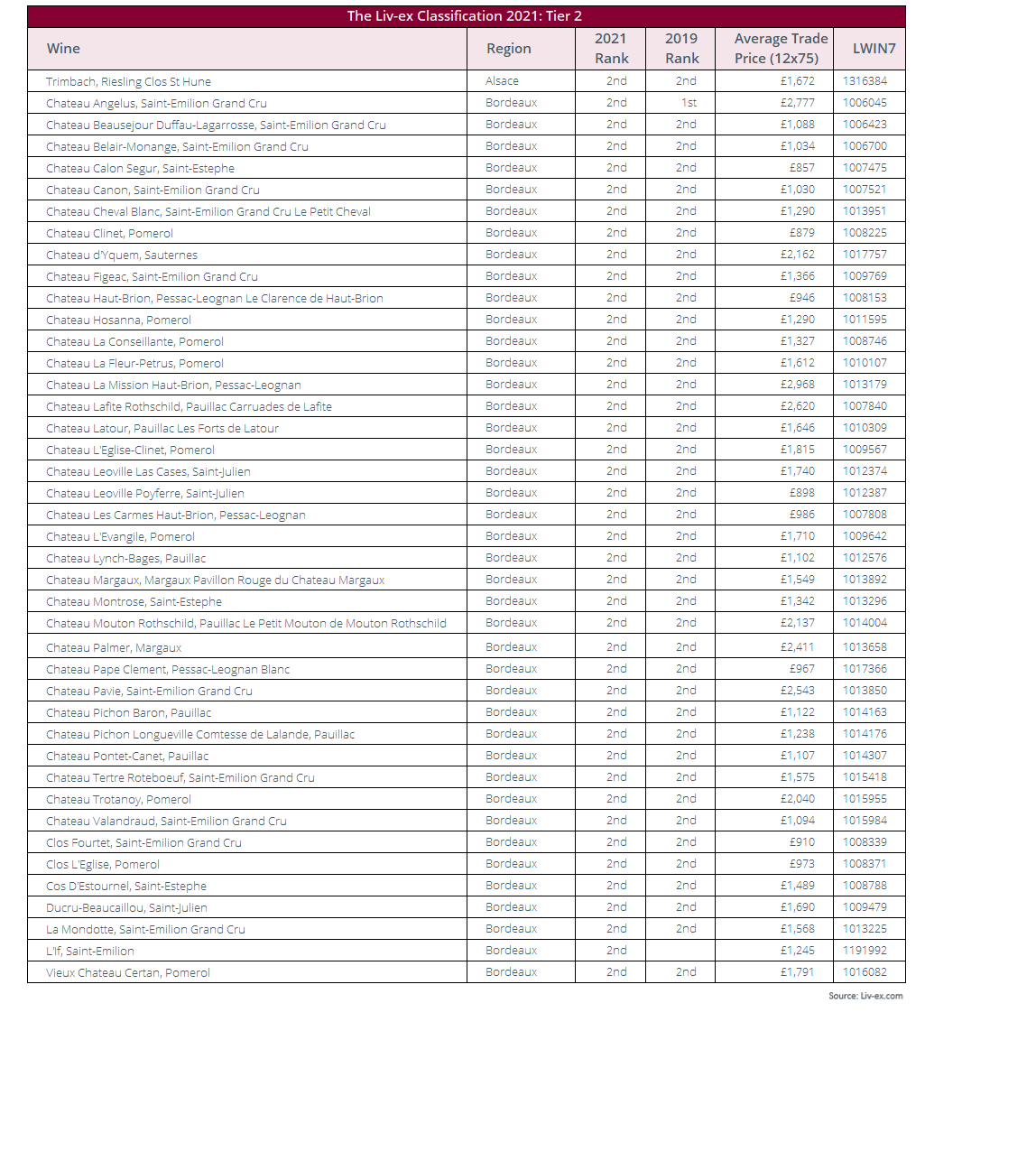 The Liv-ex Classification 2021: Tier 2

| Wine | Region | 2021 Rank | 2019 Rank | Average Trade Price (12x75) | LWIN7 |
|---|---|---|---|---|---|
| Trimbach, Riesling Clos St Hune | Alsace | 2nd | 2nd | £1,672 | 1316384 |
| Chateau Angelus, Saint-Emilion Grand Cru | Bordeaux | 2nd | 1st | £2,777 | 1006045 |
| Chateau Beausejour Duffau-Lagarrosse, Saint-Emilion Grand Cru | Bordeaux | 2nd | 2nd | £1,088 | 1006423 |
| Chateau Belair-Monange, Saint-Emilion Grand Cru | Bordeaux | 2nd | 2nd | £1,034 | 1006700 |
| Chateau Calon Segur, Saint-Estephe | Bordeaux | 2nd | 2nd | £857 | 1007475 |
| Chateau Canon, Saint-Emilion Grand Cru | Bordeaux | 2nd | 2nd | £1,030 | 1007521 |
| Chateau Cheval Blanc, Saint-Emilion Grand Cru Le Petit Cheval | Bordeaux | 2nd | 2nd | £1,290 | 1013951 |
| Chateau Clinet, Pomerol | Bordeaux | 2nd | 2nd | £879 | 1008225 |
| Chateau d'Yquem, Sauternes | Bordeaux | 2nd | 2nd | £2,162 | 1017757 |
| Chateau Figeac, Saint-Emilion Grand Cru | Bordeaux | 2nd | 2nd | £1,366 | 1009769 |
| Chateau Haut-Brion, Pessac-Leognan Le Clarence de Haut-Brion | Bordeaux | 2nd | 2nd | £946 | 1008153 |
| Chateau Hosanna, Pomerol | Bordeaux | 2nd | 2nd | £1,290 | 1011595 |
| Chateau La Conseillante, Pomerol | Bordeaux | 2nd | 2nd | £1,327 | 1008746 |
| Chateau La Fleur-Petrus, Pomerol | Bordeaux | 2nd | 2nd | £1,612 | 1010107 |
| Chateau La Mission Haut-Brion, Pessac-Leognan | Bordeaux | 2nd | 2nd | £2,968 | 1013179 |
| Chateau Lafite Rothschild, Pauillac Carruades de Lafite | Bordeaux | 2nd | 2nd | £2,620 | 1007840 |
| Chateau Latour, Pauillac Les Forts de Latour | Bordeaux | 2nd | 2nd | £1,646 | 1010309 |
| Chateau L'Eglise-Clinet, Pomerol | Bordeaux | 2nd | 2nd | £1,815 | 1009567 |
| Chateau Leoville Las Cases, Saint-Julien | Bordeaux | 2nd | 2nd | £1,740 | 1012374 |
| Chateau Leoville Poyferre, Saint-Julien | Bordeaux | 2nd | 2nd | £898 | 1012387 |
| Chateau Les Carmes Haut-Brion, Pessac-Leognan | Bordeaux | 2nd | 2nd | £986 | 1007808 |
| Chateau L'Evangile, Pomerol | Bordeaux | 2nd | 2nd | £1,710 | 1009642 |
| Chateau Lynch-Bages, Pauillac | Bordeaux | 2nd | 2nd | £1,102 | 1012576 |
| Chateau Margaux, Margaux Pavillon Rouge du Chateau Margaux | Bordeaux | 2nd | 2nd | £1,549 | 1013892 |
| Chateau Montrose, Saint-Estephe | Bordeaux | 2nd | 2nd | £1,342 | 1013296 |
| Chateau Mouton Rothschild, Pauillac Le Petit Mouton de Mouton Rothschild | Bordeaux | 2nd | 2nd | £2,137 | 1014004 |
| Chateau Palmer, Margaux | Bordeaux | 2nd | 2nd | £2,411 | 1013658 |
| Chateau Pape Clement, Pessac-Leognan Blanc | Bordeaux | 2nd | 2nd | £967 | 1017366 |
| Chateau Pavie, Saint-Emilion Grand Cru | Bordeaux | 2nd | 2nd | £2,543 | 1013850 |
| Chateau Pichon Baron, Pauillac | Bordeaux | 2nd | 2nd | £1,122 | 1014163 |
| Chateau Pichon Longueville Comtesse de Lalande, Pauillac | Bordeaux | 2nd | 2nd | £1,238 | 1014176 |
| Chateau Pontet-Canet, Pauillac | Bordeaux | 2nd | 2nd | £1,107 | 1014307 |
| Chateau Tertre Roteboeuf, Saint-Emilion Grand Cru | Bordeaux | 2nd | 2nd | £1,575 | 1015418 |
| Chateau Trotanoy, Pomerol | Bordeaux | 2nd | 2nd | £2,040 | 1015955 |
| Chateau Valandraud, Saint-Emilion Grand Cru | Bordeaux | 2nd | 2nd | £1,094 | 1015984 |
| Clos Fourtet, Saint-Emilion Grand Cru | Bordeaux | 2nd | 2nd | £910 | 1008339 |
| Clos L'Eglise, Pomerol | Bordeaux | 2nd | 2nd | £973 | 1008371 |
| Cos D'Estournel, Saint-Estephe | Bordeaux | 2nd | 2nd | £1,489 | 1008788 |
| Ducru-Beaucaillou, Saint-Julien | Bordeaux | 2nd | 2nd | £1,690 | 1009479 |
| La Mondotte, Saint-Emilion Grand Cru | Bordeaux | 2nd | 2nd | £1,568 | 1013225 |
| L'If, Saint-Emilion | Bordeaux | 2nd | | £1,245 | 1191992 |
| Vieux Chateau Certan, Pomerol | Bordeaux | 2nd | 2nd | £1,791 | 1016082 |

Source: Liv-ex.com